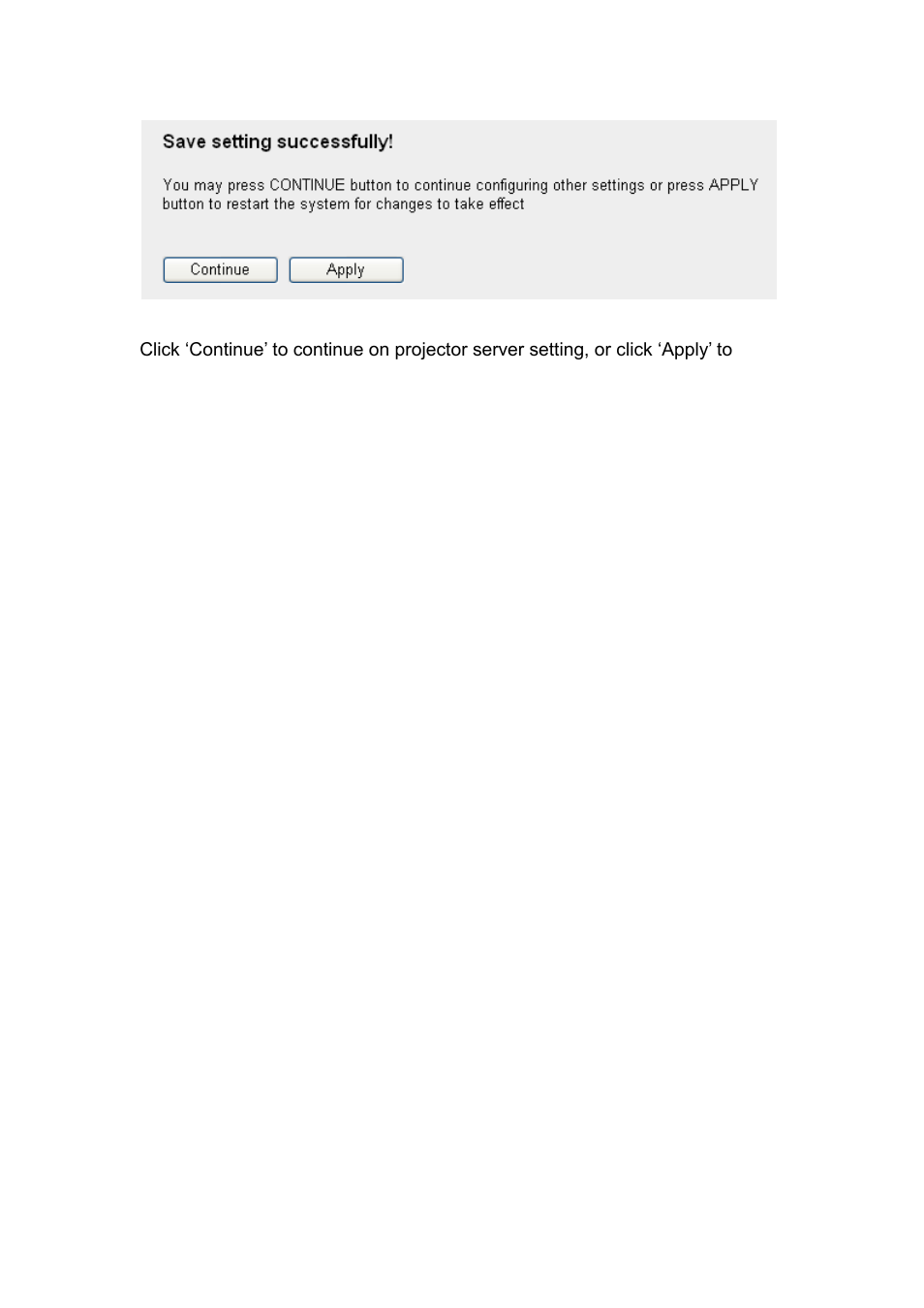 Save setting successfully!

You may press CONTINUE button to continue configuring other settings or press APPLY button to restart the system for changes to take effect

Continue Apply

Click ‘Continue’ to continue on projector server setting, or click ‘Apply’ to